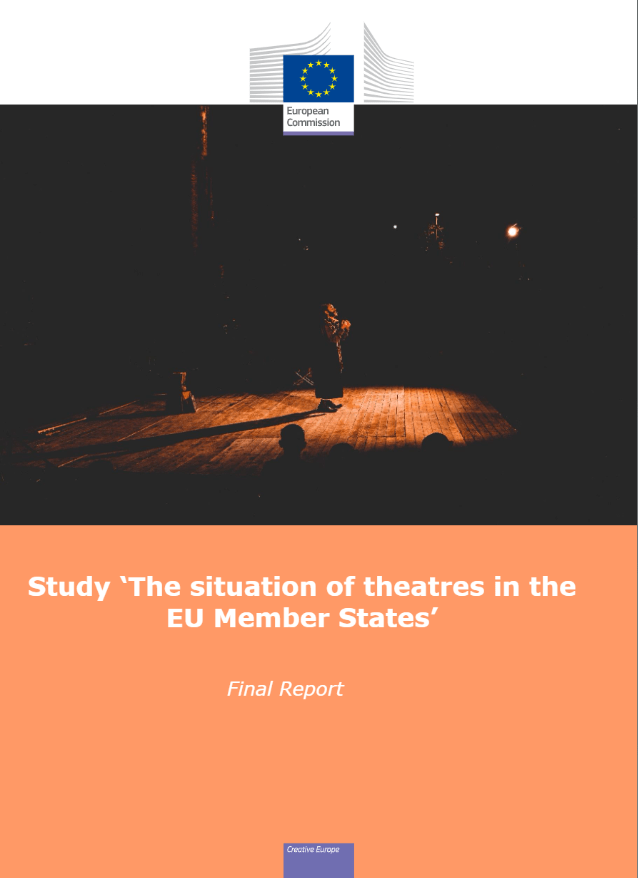 European Commission

Study ‘The situation of theatres in the EU Member States’

Final Report

Creative Europe